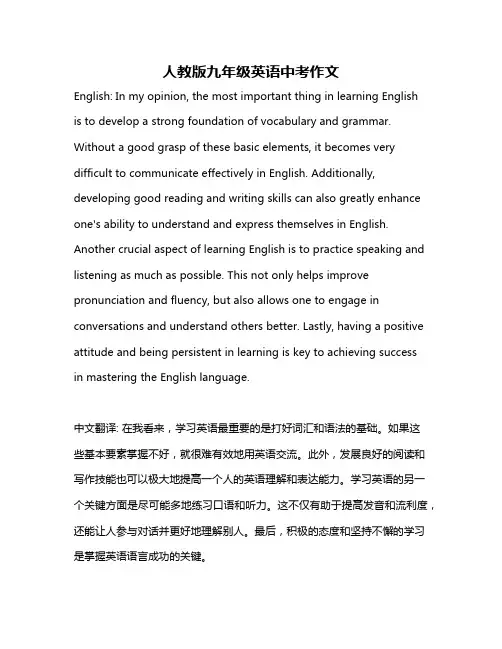 人教版九年级英语中考作文

English: In my opinion, the most important thing in learning English is to develop a strong foundation of vocabulary and grammar. Without a good grasp of these basic elements, it becomes very difficult to communicate effectively in English. Additionally, developing good reading and writing skills can also greatly enhance one's ability to understand and express themselves in English. Another crucial aspect of learning English is to practice speaking and listening as much as possible. This not only helps improve pronunciation and fluency, but also allows one to engage in conversations and understand others better. Lastly, having a positive attitude and being persistent in learning is key to achieving success in mastering the English language.

中文翻译: 在我看来，学习英语最重要的是打好词汇和语法的基础。如果这些基本要素掌握不好，就很难有效地用英语交流。此外，发展良好的阅读和写作技能也可以极大地提高一个人的英语理解和表达能力。学习英语的另一个关键方面是尽可能多地练习口语和听力。这不仅有助于提高发音和流利度，还能让人参与对话并更好地理解别人。最后，积极的态度和坚持不懈的学习是掌握英语语言成功的关键。